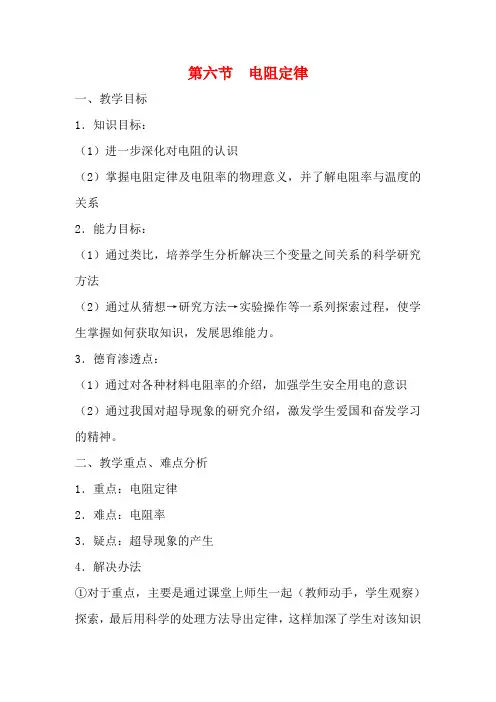 第六节　电阻定律

一、教学目标

1．知识目标：

（1）进一步深化对电阻的认识

（2）掌握电阻定律及电阻率的物理意义，并了解电阻率与温度的关系

2．能力目标：

（1）通过类比，培养学生分析解决三个变量之间关系的科学研究方法

（2）通过从猜想→研究方法→实验操作等一系列探索过程，使学生掌握如何获取知识，发展思维能力。

3．德育渗透点：

（1）通过对各种材料电阻率的介绍，加强学生安全用电的意识

（2）通过我国对超导现象的研究介绍，激发学生爱国和奋发学习的精神。

二、教学重点、难点分析

1．重点：电阻定律

2．难点：电阻率

3．疑点：超导现象的产生

4．解决办法

①对于重点，主要是通过课堂上师生一起（教师动手，学生观察）探索，最后用科学的处理方法导出定律，这样加深了学生对该知识